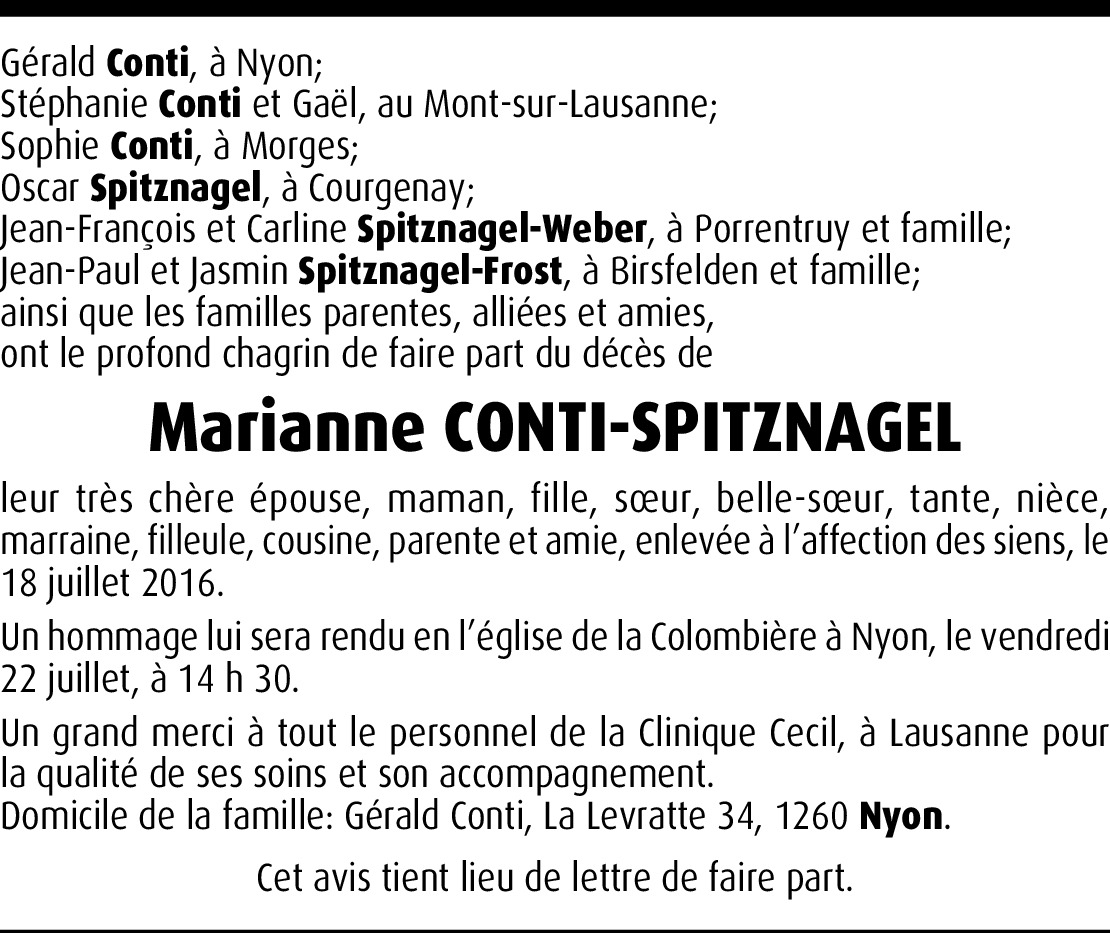 Gérald Conti, à Nyon;
Stéphanie Conti et Gaël, au Mont-sur-Lausanne;
Sophie Conti, à Morges;
Oscar Spitznagel, à Courgenay;
Jean-François et Carline Spitznagel-Weber, à Porrentruy et famille;
Jean-Paul et Jasmin Spitznagel-Frost, à Birsfelden et famille;
ainsi que les familles parentes, alliées et amies,
ont le profond chagrin de faire part du décès de

Marianne CONTI-SPITZNAGEL

leur très chère épouse, maman, fille, sœur, belle-sœur, tante, nièce, marraine, filleule, cousine, parente et amie, enlevée à l'affection des siens, le 18 juillet 2016.

Un hommage lui sera rendu en l'église de la Colombière à Nyon, le vendredi 22 juillet, à 14 h 30.

Un grand merci à tout le personnel de la Clinique Cecil, à Lausanne pour la qualité de ses soins et son accompagnement.
Domicile de la famille: Gérald Conti, La Levratte 34, 1260 Nyon.

Cet avis tient lieu de lettre de faire part.